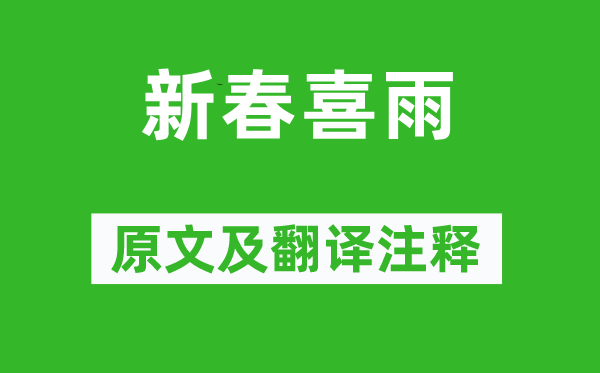 新春喜雨

原文及翻译注释